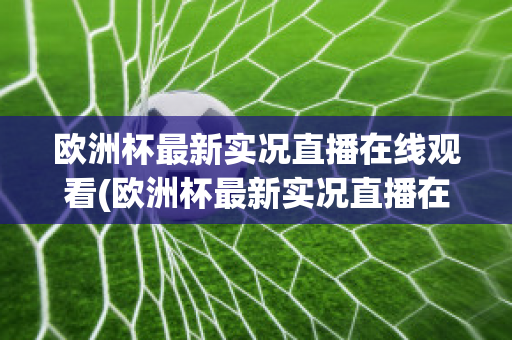 欧洲杯最新实况直播在线观看(欧洲杯最新实况直播在